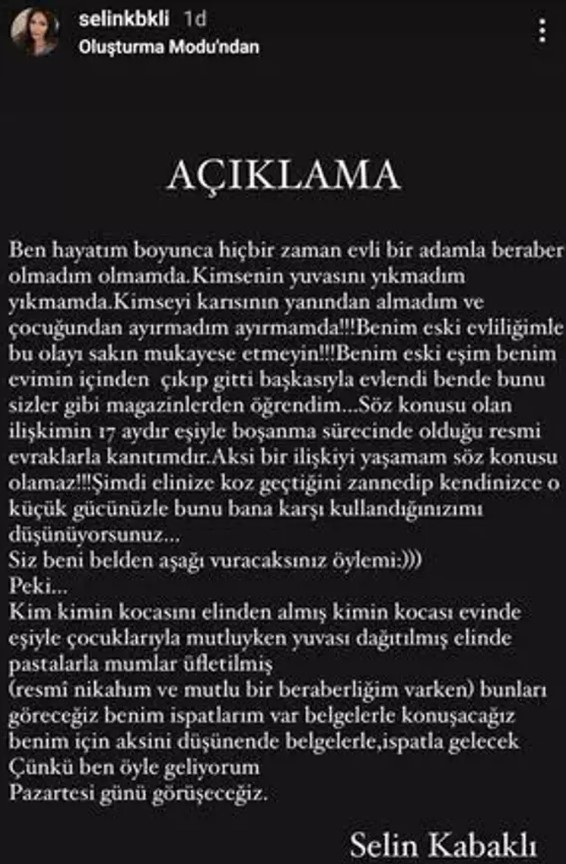 selinkbkli 1d
Oluşturma Modu'ndan

AÇIKLAMA

Ben hayatım boyunca hiçbir zaman evli bir adamla beraber olmadım olmamda.Kimsenin yuvasını yıkmadım yıkmamda.Kimseyi karısının yanından almadım ve çocuğundan ayırmadım ayırmamda!!!Benim eski evliliğimle bu olayı sakın mukayese etmeyin!!!Benim eski eşim benim evimin içinden çıkıp gitti başkasıyla evlendi bende bunu sizler gibi magazinlerden öğrendim...Söz konusu olan ilişkimin 17 aydır eşiyle boşanma sürecinde olduğu resmi evraklarla kanıtımdır.Aksi bir ilişkiyi yaşamam söz konusu olamaz!!!Şimdi elinize koz geçtiğini zannedip kendinizce o küçük gücünüzle bunu bana karşı kullandığınızımı düşünüyorsunuz...
Siz beni belden aşağı vuracaksınız öylemi:)))
Peki...
Kim kimin kocasını elinden almış kimin kocası evinde eşiyle çocuklarıyla mutluyken yuvası dağıtılmış elinde pastalarla mumlar üfletilmiş
(resmî nikahım ve mutlu bir beraberliğim varken) bunları göreceğiz benim ispatlarım var belgelerle konuşacağız benim için aksini düşünende belgelerle,ispatla gelecek
Çünkü ben öyle geliyorum
Pazartesi günü görüşeceğiz.

Selin Kabaklı